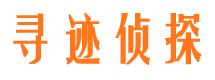 寻迹侦探